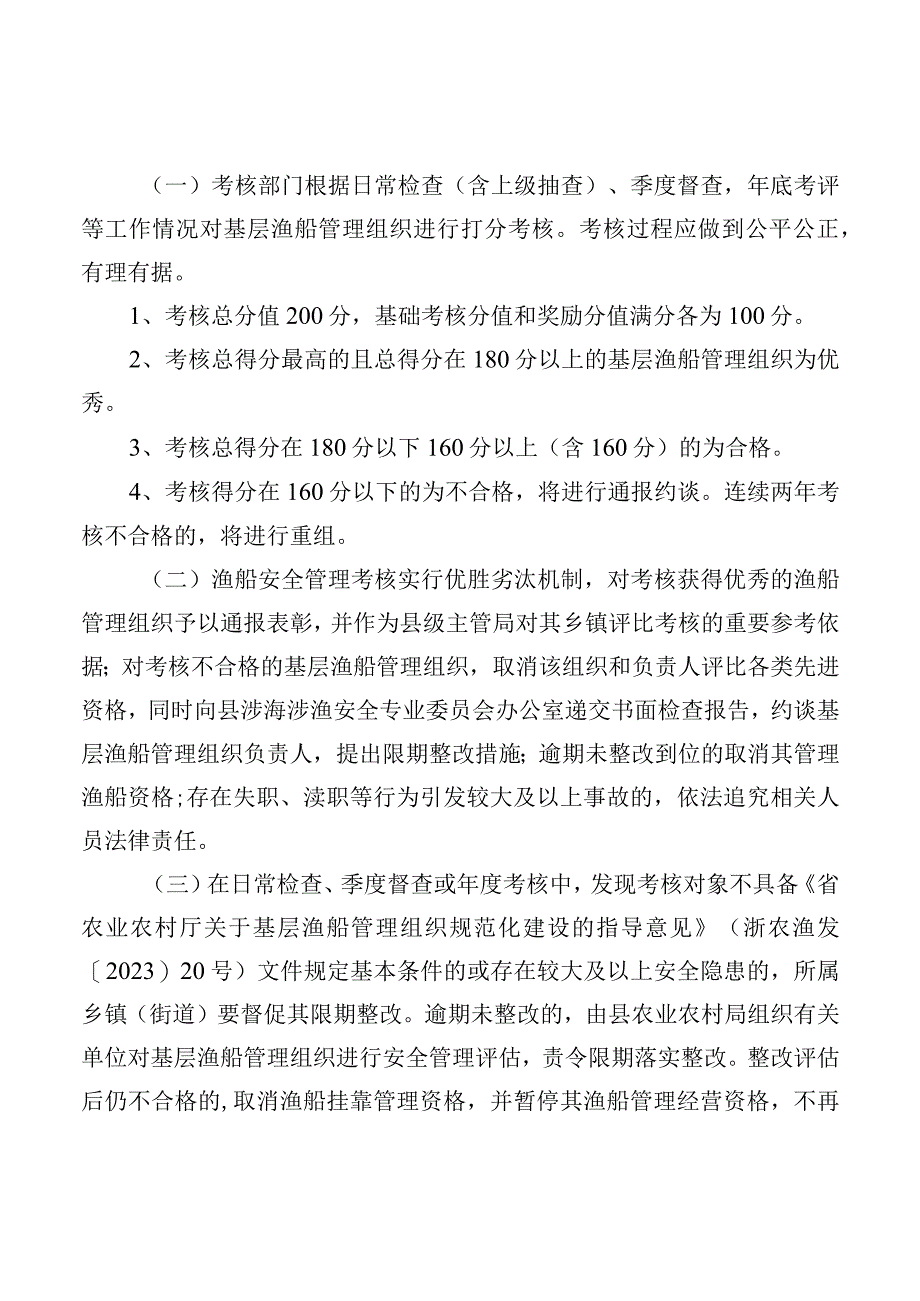 （一）考核部门根据日常检查（含上级抽查）、季度督查，年底考评等工作情况对基层渔船管理组织进行打分考核。考核过程应做到公平公正，有理有据。

1、考核总分值200分，基础考核分值和奖励分值满分各为100分。

2、考核总得分最高的且总得分在180分以上的基层渔船管理组织为优秀。

3、考核总得分在180分以下160分以上（含160分）的为合格。

4、考核得分在160分以下的为不合格，将进行通报约谈。连续两年考核不合格的，将进行重组。

（二）渔船安全管理考核实行优胜劣汰机制，对考核获得优秀的渔船管理组织予以通报表彰，并作为县级主管局对其乡镇评比考核的重要参考依据；对考核不合格的基层渔船管理组织，取消该组织和负责人评比各类先进资格，同时向县涉海涉渔安全专业委员会办公室递交书面检查报告，约谈基层渔船管理组织负责人，提出限期整改措施；逾期未整改到位的取消其管理渔船资格；存在失职、渎职等行为引发较大及以上事故的，依法追究相关人员法律责任。

（三）在日常检查、季度督查或年度考核中，发现考核对象不具备《省农业农村厅关于基层渔船管理组织规范化建设的指导意见》（浙农渔发〔2023〕20号）文件规定基本条件的或存在较大及以上安全隐患的，所属乡镇（街道）要督促其限期整改。逾期未整改的，由县农业农村局组织有关单位对基层渔船管理组织进行安全管理评估，责令限期落实整改。整改评估后仍不合格的，取消渔船挂靠管理资格，并暂停其渔船管理经营资格，不再